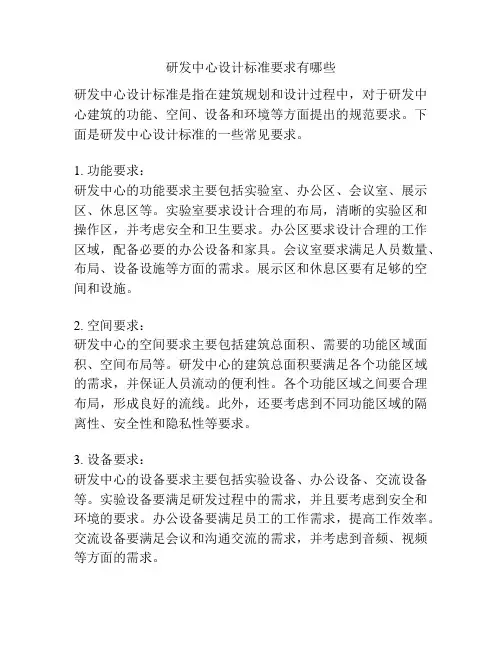 研发中心设计标准要求有哪些

研发中心设计标准是指在建筑规划和设计过程中，对于研发中心建筑的功能、空间、设备和环境等方面提出的规范要求。下面是研发中心设计标准的一些常见要求。

1. 功能要求：
研发中心的功能要求主要包括实验室、办公区、会议室、展示区、休息区等。实验室要求设计合理的布局，清晰的实验区和操作区，并考虑安全和卫生要求。办公区要求设计合理的工作区域，配备必要的办公设备和家具。会议室要求满足人员数量、布局、设备设施等方面的需求。展示区和休息区要有足够的空间和设施。

2. 空间要求：
研发中心的空间要求主要包括建筑总面积、需要的功能区域面积、空间布局等。研发中心的建筑总面积要满足各个功能区域的需求，并保证人员流动的便利性。各个功能区域之间要合理布局，形成良好的流线。此外，还要考虑到不同功能区域的隔离性、安全性和隐私性等要求。

3. 设备要求：
研发中心的设备要求主要包括实验设备、办公设备、交流设备等。实验设备要满足研发过程中的需求，并且要考虑到安全和环境的要求。办公设备要满足员工的工作需求，提高工作效率。交流设备要满足会议和沟通交流的需求，并考虑到音频、视频等方面的需求。